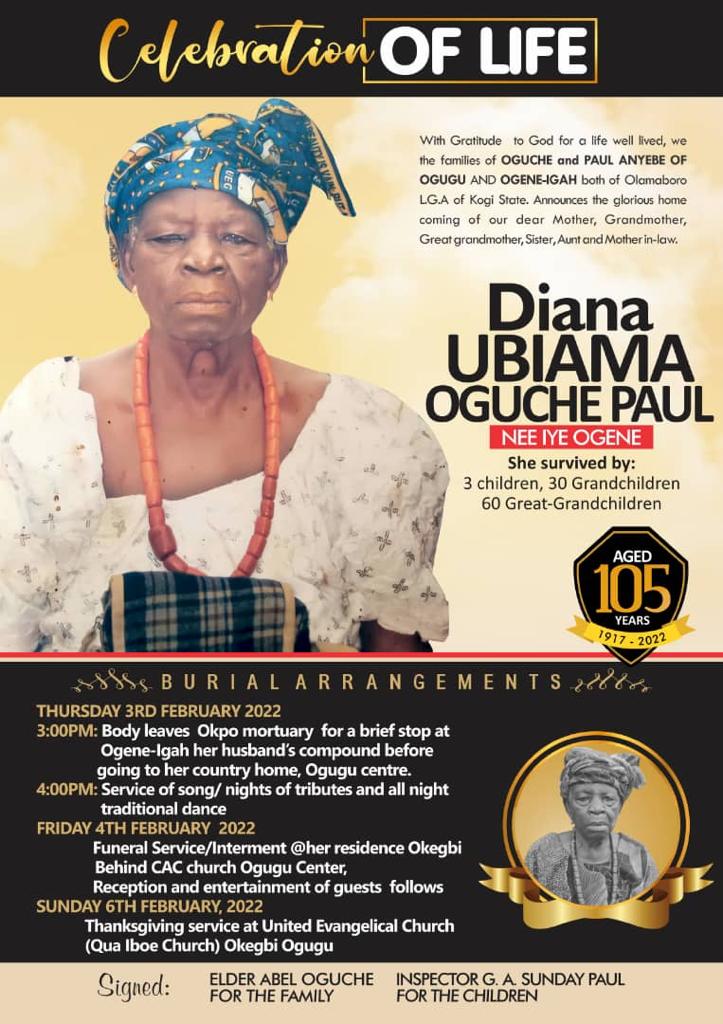 Celebration OF LIFE

With Gratitude to God for a life well lived, we the families of OGUCHE and PAUL ANYEBE OF OGUGU AND OGENE-IGAH both of Olamaboro L.G.A of Kogi State. Announces the glorious home coming of our dear Mother, Grandmother, Great grandmother, Sister, Aunt and Mother in-law.

Diana
UBIAMA
OGUCHE PAUL

NEE IYE OGENE

She survived by:
3 children, 30 Grandchildren
60 Great-Grandchildren

AGED
105
YEARS
1917 - 2022

BURIAL ARRANGEMENTS

THURSDAY 3RD FEBRUARY 2022
3:00PM: Body leaves Okpo mortuary for a brief stop at Ogene-Igah her husband's compound before going to her country home, Ogugu centre.
4:00PM: Service of song/ nights of tributes and all night traditional dance
FRIDAY 4TH FEBRUARY 2022
Funeral Service/Interment @her residence Okegbi Behind CAC church Ogugu Center,
Reception and entertainment of guests follows
SUNDAY 6TH FEBRUARY, 2022
Thanksgiving service at United Evangelical Church (Qua Iboe Church) Okegbi Ogugu

Signed:
ELDER ABEL OGUCHE
FOR THE FAMILY
INSPECTOR G. A. SUNDAY PAUL
FOR THE CHILDREN